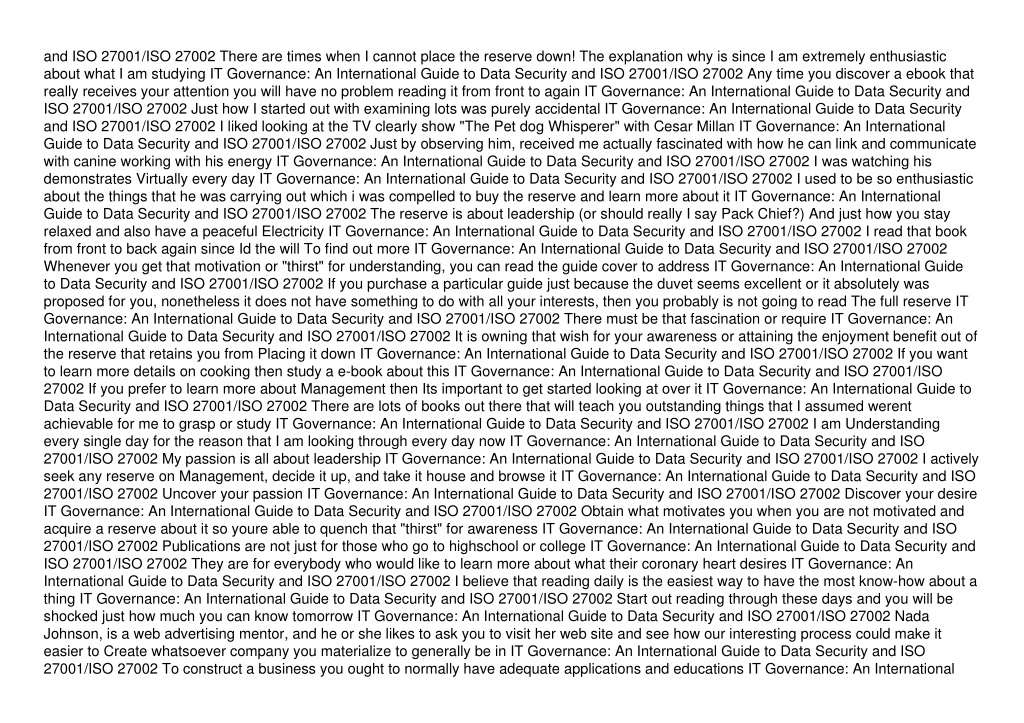 and ISO 27001/ISO 27002 There are times when I cannot place the reserve down! The explanation why is since I am extremely enthusiastic about what I am studying IT Governance: An International Guide to Data Security and ISO 27001/ISO 27002 Any time you discover a ebook that really receives your attention you will have no problem reading it from front to again IT Governance: An International Guide to Data Security and ISO 27001/ISO 27002 Just how I started out with examining lots was purely accidental IT Governance: An International Guide to Data Security and ISO 27001/ISO 27002 I liked looking at the TV clearly show "The Pet dog Whisperer" with Cesar Millan IT Governance: An International Guide to Data Security and ISO 27001/ISO 27002 Just by observing him, received me actually fascinated with how he can link and communicate with canine working with his energy IT Governance: An International Guide to Data Security and ISO 27001/ISO 27002 I was watching his demonstrates Virtually every day IT Governance: An International Guide to Data Security and ISO 27001/ISO 27002 I used to be so enthusiastic about the things that he was carrying out which i was compelled to buy the reserve and learn more about it IT Governance: An International Guide to Data Security and ISO 27001/ISO 27002 The reserve is about leadership (or should really I say Pack Chief?) And just how you stay relaxed and also have a peaceful Electricity IT Governance: An International Guide to Data Security and ISO 27001/ISO 27002 I read that book from front to back again since Id the will To find out more IT Governance: An International Guide to Data Security and ISO 27001/ISO 27002 Whenever you get that motivation or "thirst" for understanding, you can read the guide cover to address IT Governance: An International Guide to Data Security and ISO 27001/ISO 27002 If you purchase a particular guide just because the duvet seems excellent or it absolutely was proposed for you, nonetheless it does not have something to do with all your interests, then you probably is not going to read The full reserve IT Governance: An International Guide to Data Security and ISO 27001/ISO 27002 There must be that fascination or require IT Governance: An International Guide to Data Security and ISO 27001/ISO 27002 It is owning that wish for your awareness or attaining the enjoyment benefit out of the reserve that retains you from Placing it down IT Governance: An International Guide to Data Security and ISO 27001/ISO 27002 If you want to learn more details on cooking then study a e-book about this IT Governance: An International Guide to Data Security and ISO 27001/ISO 27002 If you prefer to learn more about Management then Its important to get started looking at over it IT Governance: An International Guide to Data Security and ISO 27001/ISO 27002 There are lots of books out there that will teach you outstanding things that I assumed werent achievable for me to grasp or study IT Governance: An International Guide to Data Security and ISO 27001/ISO 27002 I am Understanding every single day for the reason that I am looking through every day now IT Governance: An International Guide to Data Security and ISO 27001/ISO 27002 My passion is all about leadership IT Governance: An International Guide to Data Security and ISO 27001/ISO 27002 I actively seek any reserve on Management, decide it up, and take it house and browse it IT Governance: An International Guide to Data Security and ISO 27001/ISO 27002 Uncover your passion IT Governance: An International Guide to Data Security and ISO 27001/ISO 27002 Discover your desire IT Governance: An International Guide to Data Security and ISO 27001/ISO 27002 Obtain what motivates you when you are not motivated and acquire a reserve about it so youre able to quench that "thirst" for awareness IT Governance: An International Guide to Data Security and ISO 27001/ISO 27002 Publications are not just for those who go to highschool or college IT Governance: An International Guide to Data Security and ISO 27001/ISO 27002 They are for everybody who would like to learn more about what their coronary heart desires IT Governance: An International Guide to Data Security and ISO 27001/ISO 27002 I believe that reading daily is the easiest way to have the most know-how about a thing IT Governance: An International Guide to Data Security and ISO 27001/ISO 27002 Start out reading through these days and you will be shocked just how much you can know tomorrow IT Governance: An International Guide to Data Security and ISO 27001/ISO 27002 Nada Johnson, is a web advertising mentor, and he or she likes to ask you to visit her web site and see how our interesting process could make it easier to Create whatsoever company you materialize to generally be in IT Governance: An International Guide to Data Security and ISO 27001/ISO 27002 To construct a business you ought to normally have adequate applications and educations IT Governance: An International